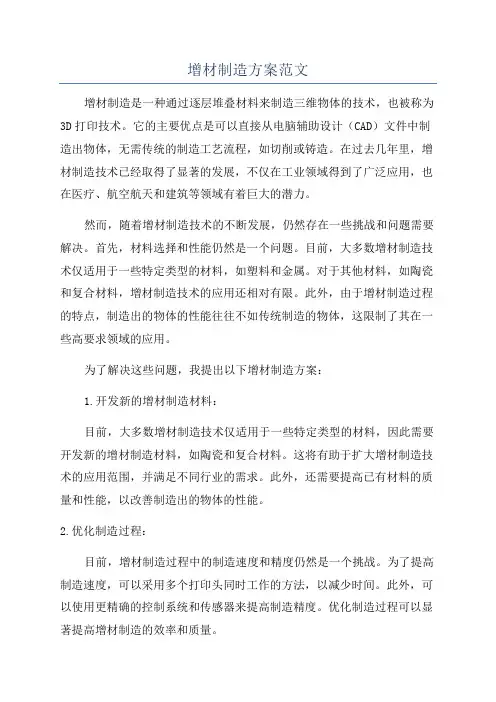 增材制造方案范文

增材制造是一种通过逐层堆叠材料来制造三维物体的技术，也被称为3D打印技术。它的主要优点是可以直接从电脑辅助设计（CAD）文件中制造出物体，无需传统的制造工艺流程，如切削或铸造。在过去几年里，增材制造技术已经取得了显著的发展，不仅在工业领域得到了广泛应用，也在医疗、航空航天和建筑等领域有着巨大的潜力。

然而，随着增材制造技术的不断发展，仍然存在一些挑战和问题需要解决。首先，材料选择和性能仍然是一个问题。目前，大多数增材制造技术仅适用于一些特定类型的材料，如塑料和金属。对于其他材料，如陶瓷和复合材料，增材制造技术的应用还相对有限。此外，由于增材制造过程的特点，制造出的物体的性能往往不如传统制造的物体，这限制了其在一些高要求领域的应用。

为了解决这些问题，我提出以下增材制造方案：

1.开发新的增材制造材料：

目前，大多数增材制造技术仅适用于一些特定类型的材料，因此需要开发新的增材制造材料，如陶瓷和复合材料。这将有助于扩大增材制造技术的应用范围，并满足不同行业的需求。此外，还需要提高已有材料的质量和性能，以改善制造出的物体的性能。

2.优化制造过程：

目前，增材制造过程中的制造速度和精度仍然是一个挑战。为了提高制造速度，可以采用多个打印头同时工作的方法，以减少时间。此外，可以使用更精确的控制系统和传感器来提高制造精度。优化制造过程可以显著提高增材制造的效率和质量。